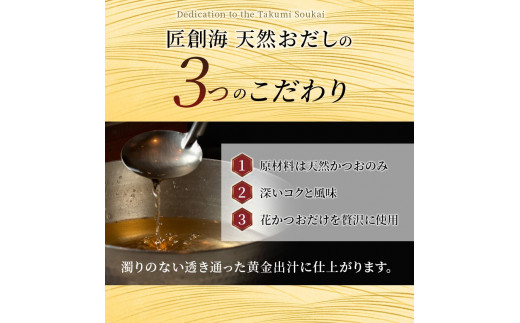 Dedication to the Takumi Soukai

匠創海 天然おだしの

3つのこだわり

1 原材料は天然かつおのみ

2 深いコクと風味

3 花かつおだけを贅沢に使用

濁りのない透き通った黄金出汁に仕上がります。